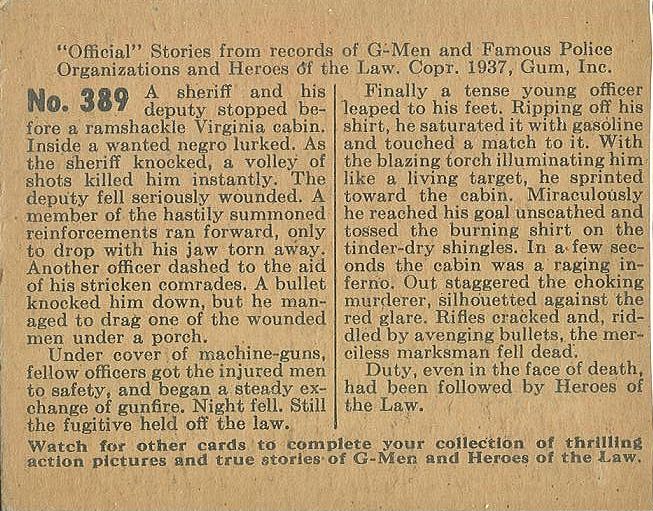 "Official" Stories from records of G-Men and Famous Police Organizations and Heroes of the Law. Copr. 1937, Gum, Inc.

No. 389 A sheriff and his deputy stopped before a ramshackle Virginia cabin. Inside a wanted negro lurked. As the sheriff knocked, a volley of shots killed him instantly. The deputy fell seriously wounded. A member of the hastily summoned reinforcements ran forward, only to drop with his jaw torn away. Another officer dashed to the aid of his stricken comrades. A bullet knocked him down, but he managed to drag one of the wounded men under a porch.

Under cover of machine-guns, fellow officers got the injured men to safety, and began a steady exchange of gunfire. Night fell. Still the fugitive held off the law.

Finally a tense young officer leaped to his feet. Ripping off his shirt, he saturated it with gasoline and touched a match to it. With the blazing torch illuminating him like a living target, he sprinted toward the cabin. Miraculously he reached his goal unscathed and tossed the burning shirt on the tinder-dry shingles. In a few seconds the cabin was a raging inferno. Out staggered the choking murderer, silhouetted against the red glare. Rifles cracked and, riddled by avenging bullets, the merciless marksman fell dead.

Duty, even in the face of death, had been followed by Heroes of the Law.

Watch for other cards to complete your collection of thrilling action pictures and true stories of G-Men and Heroes of the Law.